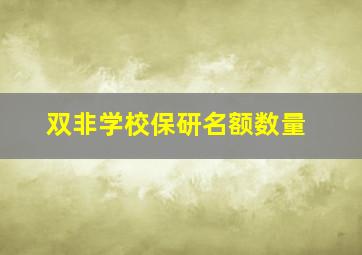 双非学校保研名额数量